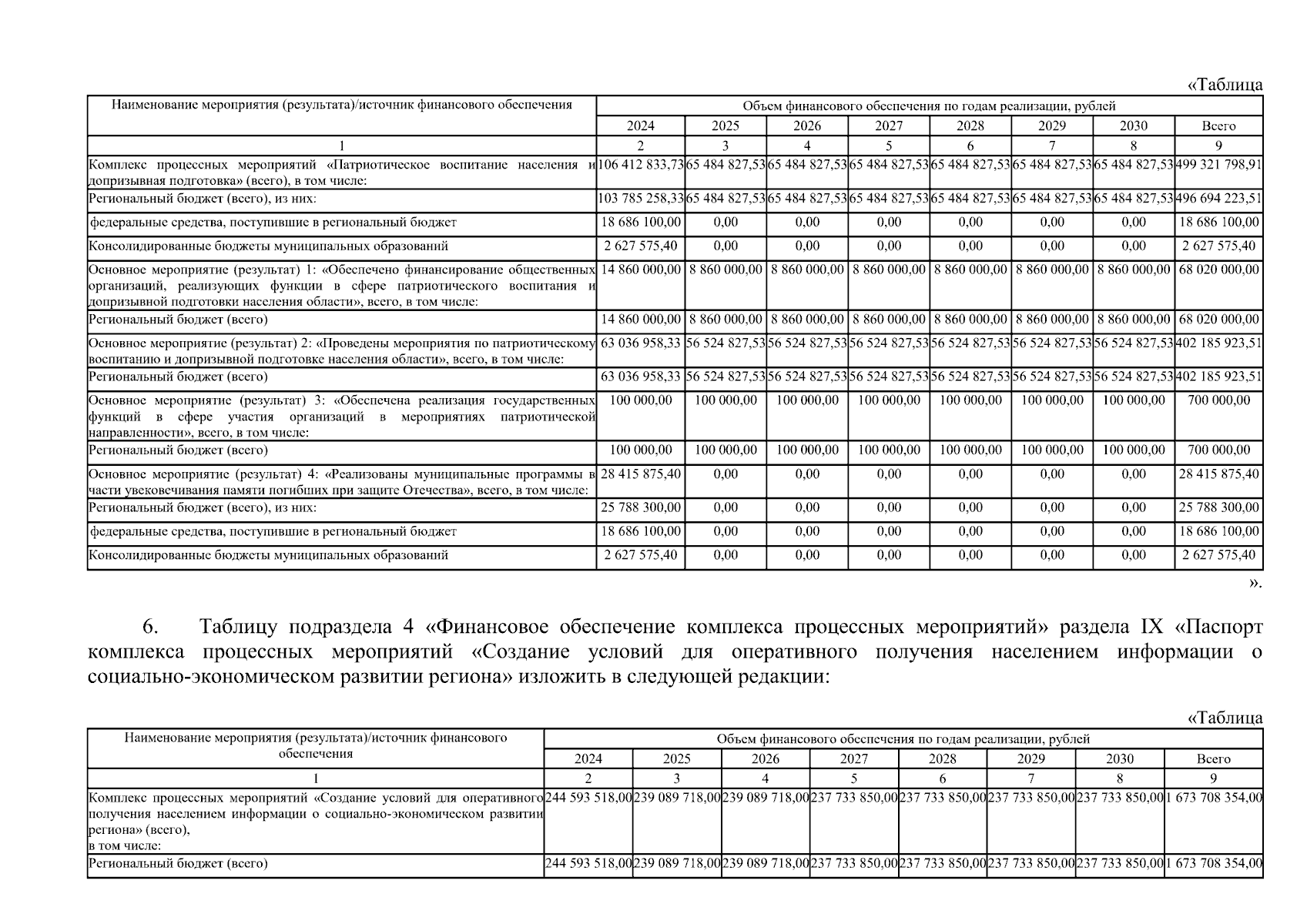 «Таблица

| Наименование мероприятия (результата)/источник финансового обеспечения | Объем финансового обеспечения по годам реализации, рублей | | | | | | | |
|---|---|---|---|---|---|---|---|---|
| | 2024 | 2025 | 2026 | 2027 | 2028 | 2029 | 2030 | Всего |
| 1 | 2 | 3 | 4 | 5 | 6 | 7 | 8 | 9 |
| Комплекс процессных мероприятий «Патриотическое воспитание населения и допризывная подготовка» (всего), в том числе: | 106 412 833,73 | 65 484 827,53 | 65 484 827,53 | 65 484 827,53 | 65 484 827,53 | 65 484 827,53 | 65 484 827,53 | 499 321 798,91 |
| Региональный бюджет (всего), из них: | 103 785 258,33 | 65 484 827,53 | 65 484 827,53 | 65 484 827,53 | 65 484 827,53 | 65 484 827,53 | 65 484 827,53 | 496 694 223,51 |
| федеральные средства, поступившие в региональный бюджет | 18 686 100,00 | 0,00 | 0,00 | 0,00 | 0,00 | 0,00 | 0,00 | 18 686 100,00 |
| Консолидированные бюджеты муниципальных образований | 2 627 575,40 | 0,00 | 0,00 | 0,00 | 0,00 | 0,00 | 0,00 | 2 627 575,40 |
| Основное мероприятие (результат) 1: «Обеспечено финансирование общественных организаций, реализующих функции в сфере патриотического воспитания и допризывной подготовки населения области», всего, в том числе: | 14 860 000,00 | 8 860 000,00 | 8 860 000,00 | 8 860 000,00 | 8 860 000,00 | 8 860 000,00 | 8 860 000,00 | 68 020 000,00 |
| Региональный бюджет (всего) | 14 860 000,00 | 8 860 000,00 | 8 860 000,00 | 8 860 000,00 | 8 860 000,00 | 8 860 000,00 | 8 860 000,00 | 68 020 000,00 |
| Основное мероприятие (результат) 2: «Проведены мероприятия по патриотическому воспитанию и допризывной подготовке населения области», всего, в том числе: | 63 036 958,33 | 56 524 827,53 | 56 524 827,53 | 56 524 827,53 | 56 524 827,53 | 56 524 827,53 | 56 524 827,53 | 402 185 923,51 |
| Региональный бюджет (всего) | 63 036 958,33 | 56 524 827,53 | 56 524 827,53 | 56 524 827,53 | 56 524 827,53 | 56 524 827,53 | 56 524 827,53 | 402 185 923,51 |
| Основное мероприятие (результат) 3: «Обеспечена реализация государственных функций в сфере участия организаций в мероприятиях патриотической направленности», всего, в том числе: | 100 000,00 | 100 000,00 | 100 000,00 | 100 000,00 | 100 000,00 | 100 000,00 | 100 000,00 | 700 000,00 |
| Региональный бюджет (всего) | 100 000,00 | 100 000,00 | 100 000,00 | 100 000,00 | 100 000,00 | 100 000,00 | 100 000,00 | 700 000,00 |
| Основное мероприятие (результат) 4: «Реализованы муниципальные программы в части увековечивания памяти погибших при защите Отечества», всего, в том числе: | 28 415 875,40 | 0,00 | 0,00 | 0,00 | 0,00 | 0,00 | 0,00 | 28 415 875,40 |
| Региональный бюджет (всего), из них: | 25 788 300,00 | 0,00 | 0,00 | 0,00 | 0,00 | 0,00 | 0,00 | 25 788 300,00 |
| федеральные средства, поступившие в региональный бюджет | 18 686 100,00 | 0,00 | 0,00 | 0,00 | 0,00 | 0,00 | 0,00 | 18 686 100,00 |
| Консолидированные бюджеты муниципальных образований | 2 627 575,40 | 0,00 | 0,00 | 0,00 | 0,00 | 0,00 | 0,00 | 2 627 575,40 |

».

6. Таблицу подраздела 4 «Финансовое обеспечение комплекса процессных мероприятий» раздела IX «Паспорт комплекса процессных мероприятий «Создание условий для оперативного получения населением информации о социально-экономическом развитии региона» изложить в следующей редакции:

«Таблица

| Наименование мероприятия (результата)/источник финансового обеспечения | Объем финансового обеспечения по годам реализации, рублей | | | | | | | |
|---|---|---|---|---|---|---|---|---|
| | 2024 | 2025 | 2026 | 2027 | 2028 | 2029 | 2030 | Всего |
| 1 | 2 | 3 | 4 | 5 | 6 | 7 | 8 | 9 |
| Комплекс процессных мероприятий «Создание условий для оперативного получения населением информации о социально-экономическом развитии региона» (всего), в том числе: | 244 593 518,00 | 239 089 718,00 | 239 089 718,00 | 237 733 850,00 | 237 733 850,00 | 237 733 850,00 | 237 733 850,00 | 1 673 708 354,00 |
| Региональный бюджет (всего) | 244 593 518,00 | 239 089 718,00 | 239 089 718,00 | 237 733 850,00 | 237 733 850,00 | 237 733 850,00 | 237 733 850,00 | 1 673 708 354,00 |